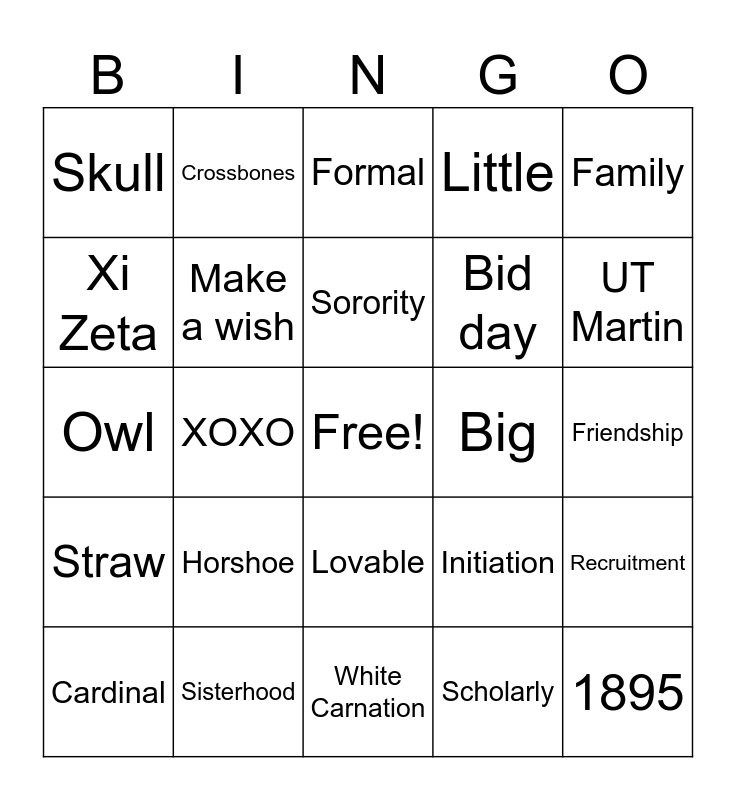 | B | I | N | G | O |
|---|---|---|---|---|
| Skull | Crossbones | Formal | Little | Family |
| Xi Zeta | Make a wish | Sorority | Bid day | UT Martin |
| Owl | XOXO | Free! | Big | Friendship |
| Straw | Horshoe | Lovable | Initiation | Recruitment |
| Cardinal | Sisterhood | White Carnation | Scholarly | 1895 |